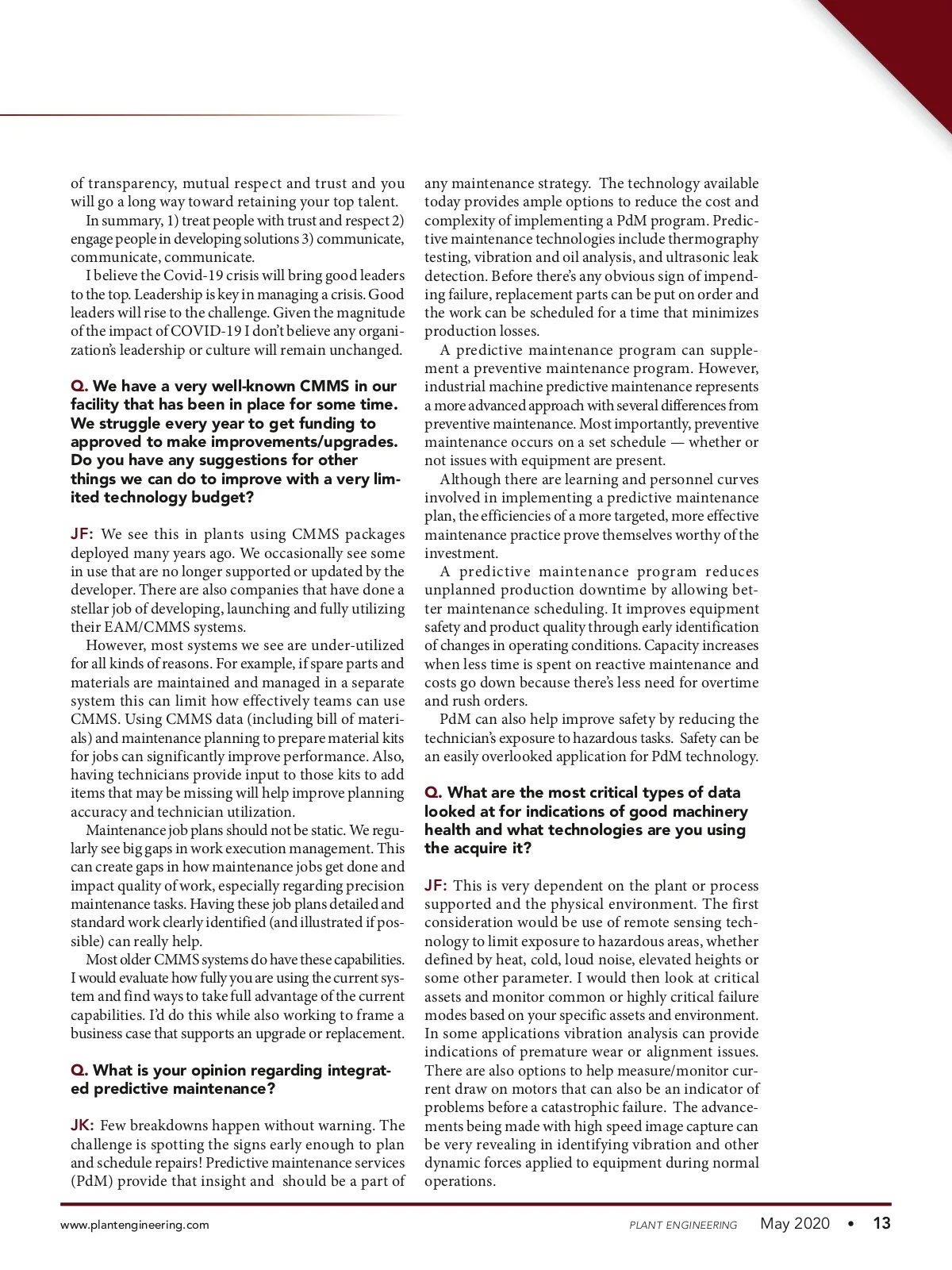 of transparency, mutual respect and trust and you will go a long way toward retaining your top talent.

In summary, 1) treat people with trust and respect 2) engage people in developing solutions 3) communicate, communicate, communicate.

I believe the Covid-19 crisis will bring good leaders to the top. Leadership is key in managing a crisis. Good leaders will rise to the challenge. Given the magnitude of the impact of COVID-19 I don't believe any organization's leadership or culture will remain unchanged.

Q. We have a very well-known CMMS in our facility that has been in place for some time. We struggle every year to get funding to approved to make improvements/upgrades. Do you have any suggestions for other things we can do to improve with a very limited technology budget?

JF: We see this in plants using CMMS packages deployed many years ago. We occasionally see some in use that are no longer supported or updated by the developer. There are also companies that have done a stellar job of developing, launching and fully utilizing their EAM/CMMS systems.

However, most systems we see are under-utilized for all kinds of reasons. For example, if spare parts and materials are maintained and managed in a separate system this can limit how effectively teams can use CMMS. Using CMMS data (including bill of materials) and maintenance planning to prepare material kits for jobs can significantly improve performance. Also, having technicians provide input to those kits to add items that may be missing will help improve planning accuracy and technician utilization.

Maintenance job plans should not be static. We regularly see big gaps in work execution management. This can create gaps in how maintenance jobs get done and impact quality of work, especially regarding precision maintenance tasks. Having these job plans detailed and standard work clearly identified (and illustrated if possible) can really help.

Most older CMMS systems do have these capabilities. I would evaluate how fully you are using the current system and find ways to take full advantage of the current capabilities. I'd do this while also working to frame a business case that supports an upgrade or replacement.

Q. What is your opinion regarding integrated predictive maintenance?

JK: Few breakdowns happen without warning. The challenge is spotting the signs early enough to plan and schedule repairs! Predictive maintenance services (PdM) provide that insight and should be a part of any maintenance strategy. The technology available today provides ample options to reduce the cost and complexity of implementing a PdM program. Predictive maintenance technologies include thermography testing, vibration and oil analysis, and ultrasonic leak detection. Before there's any obvious sign of impending failure, replacement parts can be put on order and the work can be scheduled for a time that minimizes production losses.

A predictive maintenance program can supplement a preventive maintenance program. However, industrial machine predictive maintenance represents a more advanced approach with several differences from preventive maintenance. Most importantly, preventive maintenance occurs on a set schedule — whether or not issues with equipment are present.

Although there are learning and personnel curves involved in implementing a predictive maintenance plan, the efficiencies of a more targeted, more effective maintenance practice prove themselves worthy of the investment.

A predictive maintenance program reduces unplanned production downtime by allowing better maintenance scheduling. It improves equipment safety and product quality through early identification of changes in operating conditions. Capacity increases when less time is spent on reactive maintenance and costs go down because there's less need for overtime and rush orders.

PdM can also help improve safety by reducing the technician's exposure to hazardous tasks. Safety can be an easily overlooked application for PdM technology.

Q. What are the most critical types of data looked at for indications of good machinery health and what technologies are you using the acquire it?

JF: This is very dependent on the plant or process supported and the physical environment. The first consideration would be use of remote sensing technology to limit exposure to hazardous areas, whether defined by heat, cold, loud noise, elevated heights or some other parameter. I would then look at critical assets and monitor common or highly critical failure modes based on your specific assets and environment. In some applications vibration analysis can provide indications of premature wear or alignment issues. There are also options to help measure/monitor current draw on motors that can also be an indicator of problems before a catastrophic failure. The advancements being made with high speed image capture can be very revealing in identifying vibration and other dynamic forces applied to equipment during normal operations.

www.plantengineering.com PLANT ENGINEERING May 2020 • 13